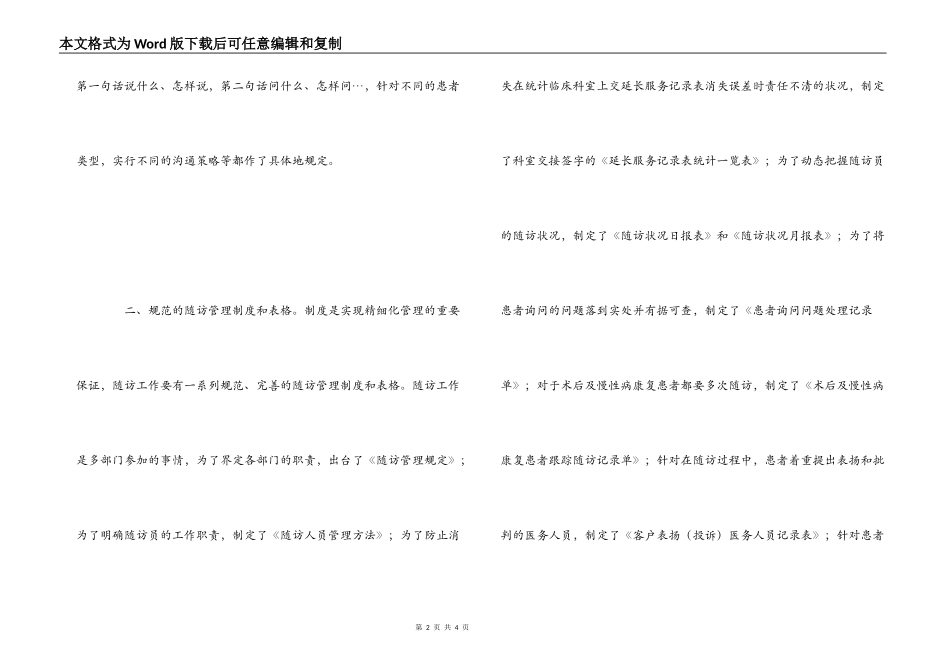 本文格式为Word版下载后可任意编辑和复制

第一句话说什么、怎样说，第二句话问什么、怎样问…，针对不同的患者类型，实行不同的沟通策略等都作了具体地规定。

二、规范的随访管理制度和表格。制度是实现精细化管理的重要保证，随访工作要有一系列规范、完善的随访管理制度和表格。随访工作是多部门参加的事情，为了界定各部门的职责，出台了《随访管理规定》；为了明确随访员的工作职责，制定了《随访人员管理方法》；为了防止消失在统计临床科室上交延长服务记录表消失误差时责任不清的状况，制定了科室交接签字的《延长服务记录表统计一览表》；为了动态把握随访员的随访状况，制定了《随访状况日报表》和《随访状况月报表》；为了将患者询问的问题落到实处并有据可查，制定了《患者询问问题处理记录单》；对于术后及慢性病康复患者都要多次随访，制定了《术后及慢性病康复患者跟踪随访记录单》；针对在随访过程中，患者着重提出表扬和批判的医务人员，制定了《客户表扬（投诉）医务人员记录表》；针对患者

第 2 页 共 4 页